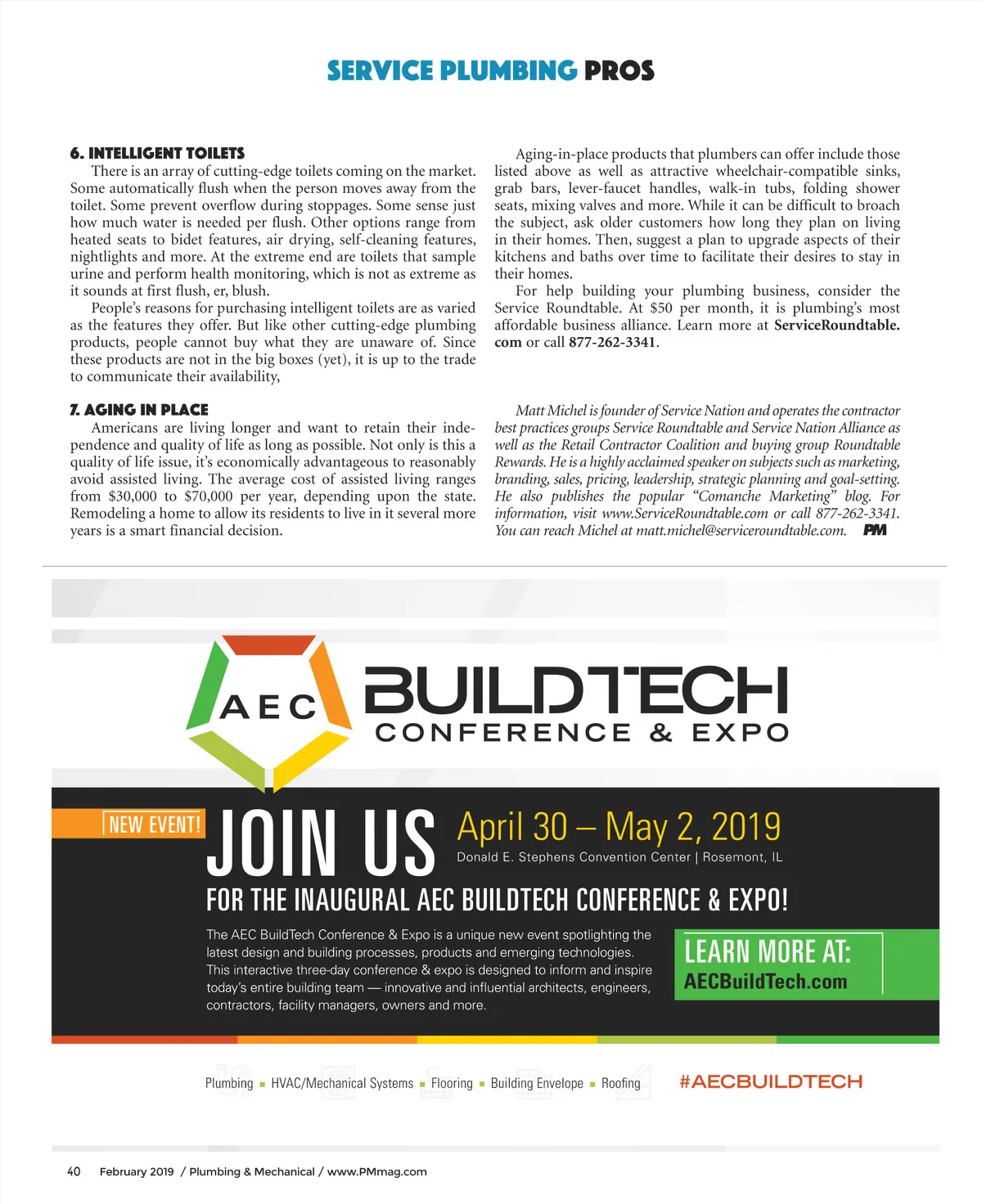 SERVICE PLUMBING PROS

6. INTELLIGENT TOILETS

There is an array of cutting-edge toilets coming on the market. Some automatically flush when the person moves away from the toilet. Some prevent overflow during stoppages. Some sense just how much water is needed per flush. Other options range from heated seats to bidet features, air drying, self-cleaning features, nightlights and more. At the extreme end are toilets that sample urine and perform health monitoring, which is not as extreme as it sounds at first flush, er, blush.

People's reasons for purchasing intelligent toilets are as varied as the features they offer. But like other cutting-edge plumbing products, people cannot buy what they are unaware of. Since these products are not in the big boxes (yet), it is up to the trade to communicate their availability,

7. AGING IN PLACE

Americans are living longer and want to retain their independence and quality of life as long as possible. Not only is this a quality of life issue, it's economically advantageous to reasonably avoid assisted living. The average cost of assisted living ranges from $30,000 to $70,000 per year, depending upon the state. Remodeling a home to allow its residents to live in it several more years is a smart financial decision.

Aging-in-place products that plumbers can offer include those listed above as well as attractive wheelchair-compatible sinks, grab bars, lever-faucet handles, walk-in tubs, folding shower seats, mixing valves and more. While it can be difficult to broach the subject, ask older customers how long they plan on living in their homes. Then, suggest a plan to upgrade aspects of their kitchens and baths over time to facilitate their desires to stay in their homes.

For help building your plumbing business, consider the Service Roundtable. At $50 per month, it is plumbing's most affordable business alliance. Learn more at ServiceRoundtable.com or call 877-262-3341.

Matt Michel is founder of Service Nation and operates the contractor best practices groups Service Roundtable and Service Nation Alliance as well as the Retail Contractor Coalition and buying group Roundtable Rewards. He is a highly acclaimed speaker on subjects such as marketing, branding, sales, pricing, leadership, strategic planning and goal-setting. He also publishes the popular "Comanche Marketing" blog. For information, visit www.ServiceRoundtable.com or call 877-262-3341. You can reach Michel at matt.michel@serviceroundtable.com. PM

AEC BUILDTECH CONFERENCE & EXPO

NEW EVENT! JOIN US April 30 – May 2, 2019
Donald E. Stephens Convention Center | Rosemont, IL

FOR THE INAUGURAL AEC BUILDTECH CONFERENCE & EXPO!

The AEC BuildTech Conference & Expo is a unique new event spotlighting the latest design and building processes, products and emerging technologies. This interactive three-day conference & expo is designed to inform and inspire today's entire building team — innovative and influential architects, engineers, contractors, facility managers, owners and more.

LEARN MORE AT: AECBuildTech.com

Plumbing ■ HVAC/Mechanical Systems ■ Flooring ■ Building Envelope ■ Roofing #AECBUILDTECH

40 February 2019 / Plumbing & Mechanical / www.PMmag.com